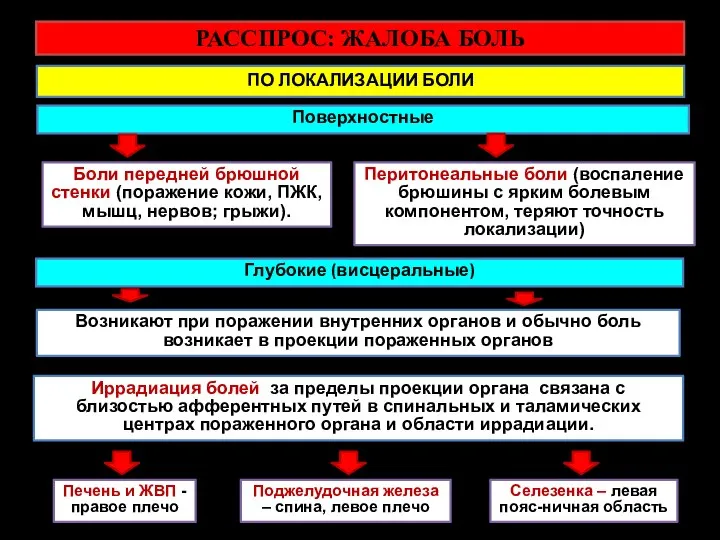 РАССПРОС: ЖАЛОБА БОЛЬ

ПО ЛОКАЛИЗАЦИИ БОЛИ

Поверхностные

Боли передней брюшной стенки (поражение кожи, ПЖК, мышц, нервов; грыжи).

Перитонеальные боли (воспаление брюшины с ярким болевым компонентом, теряют точность локализации)

Глубокие (висцеральные)

Возникают при поражении внутренних органов и обычно боль возникает в проекции пораженных органов

Иррадиация болей за пределы проекции органа связана с близостью афферентных путей в спинальных и таламических центрах пораженного органа и области иррадиации.

Печень и ЖВП - правое плечо

Поджелудочная железа – спина, левое плечо

Селезенка – левая пояс-ничная область